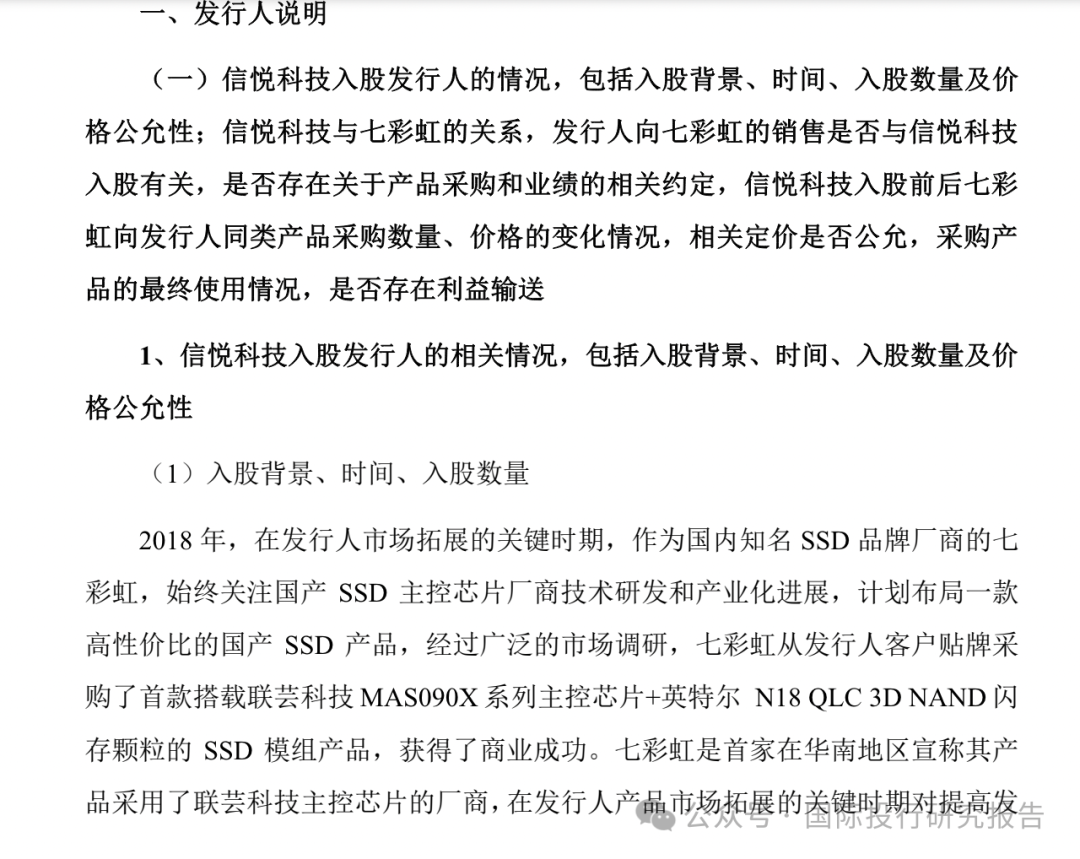 一、发行人说明

（一）信悦科技入股发行人的情况，包括入股背景、时间、入股数量及价格公允性；信悦科技与七彩虹的关系，发行人向七彩虹的销售是否与信悦科技入股有关，是否存在关于产品采购和业绩的相关约定，信悦科技入股前后七彩虹向发行人同类产品采购数量、价格的变化情况，相关定价是否公允，采购产品的最终使用情况，是否存在利益输送

1、信悦科技入股发行人的相关情况，包括入股背景、时间、入股数量及价格公允性

（1）入股背景、时间、入股数量

2018 年，在发行人市场拓展的关键时期，作为国内知名 SSD 品牌厂商的七彩虹，始终关注国产 SSD 主控芯片厂商技术研发和产业化进展，计划布局一款高性价比的国产 SSD 产品，经过广泛的市场调研，七彩虹从发行人客户贴牌采购了首款搭载联芸科技 MAS090X 系列主控芯片+英特尔 N18 QLC 3D NAND 闪存颗粒的 SSD 模组产品，获得了商业成功。七彩虹是首家在华南地区宣称其产品采用了联芸科技主控芯片的厂商，在发行人产品市场拓展的关键时期对提高发

公众号 · 国际投行研究报告